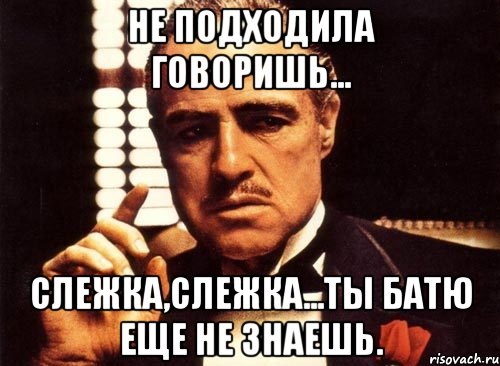 НЕ ПОДХОДИЛА ГОВОРИШЬ...

СЛЕЖКА,СЛЕЖКА...ТЫ БАТЮ ЕЩЕ НЕ ЗНАЕШЬ.

risovach.ru